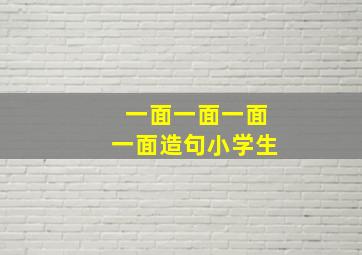 一面一面一面
一面造句小学生